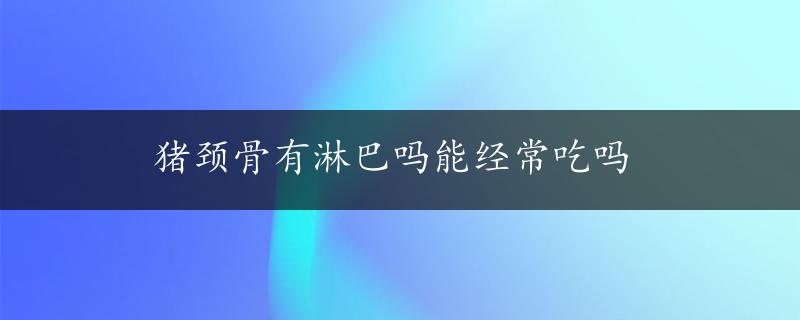 猪颈骨有淋巴吗能经常吃吗